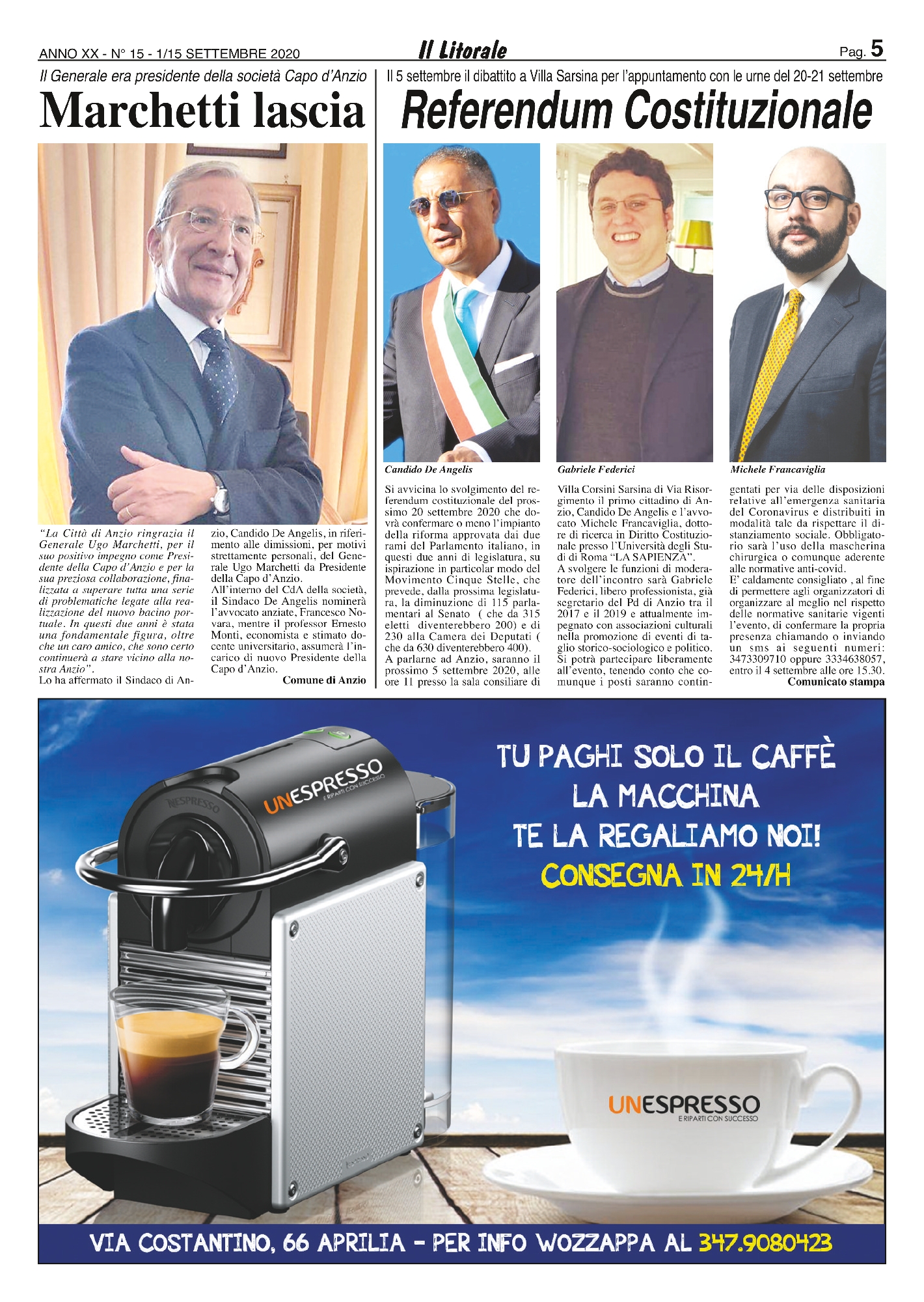 ANNO XX - N° 15 - 1/15 SETTEMBRE 2020

Il Litorale

Pag. 5

Il Generale era presidente della società Capo d'Anzio

Marchetti lascia

"La Città di Anzio ringrazia il Generale Ugo Marchetti, per il suo positivo impegno come Presidente della Capo d'Anzio e per la sua preziosa collaborazione, finalizzata a superare tutta una serie di problematiche legate alla realizzazione del nuovo bacino portuale. In questi due anni è stata una fondamentale figura, oltre che un caro amico, che sono certo continuerà a stare vicino alla nostra Anzio".
Lo ha affermato il Sindaco di Anzio, Candido De Angelis, in riferimento alle dimissioni, per motivi strettamente personali, del Generale Ugo Marchetti da Presidente della Capo d'Anzio.
All'interno del CdA della società, il Sindaco De Angelis nominerà l'avvocato anziate, Francesco Novara, mentre il professor Ernesto Monti, economista e stimato docente universitario, assumerà l'incarico di nuovo Presidente della Capo d'Anzio.

Comune di Anzio

Il 5 settembre il dibattito a Villa Sarsina per l'appuntamento con le urne del 20-21 settembre

Referendum Costituzionale

Candido De Angelis

Gabriele Federici

Michele Francaviglia

Si avvicina lo svolgimento del referendum costituzionale del prossimo 20 settembre 2020 che dovrà confermare o meno l'impianto della riforma approvata dai due rami del Parlamento italiano, in questi due anni di legislatura, su ispirazione in particolar modo del Movimento Cinque Stelle, che prevede, dalla prossima legislatura, la diminuzione di 115 parlamentari al Senato ( che da 315 eletti diventerebbero 200) e di 230 alla Camera dei Deputati ( che da 630 diventerebbero 400).
A parlarne ad Anzio, saranno il prossimo 5 settembre 2020, alle ore 11 presso la sala consiliare di Villa Corsini Sarsina di Via Risorgimento il primo cittadino di Anzio, Candido De Angelis e l'avvocato Michele Francaviglia, dottore di ricerca in Diritto Costituzionale presso l'Università degli Studi di Roma "LA SAPIENZA".
A svolgere le funzioni di moderatore dell'incontro sarà Gabriele Federici, libero professionista, già segretario del Pd di Anzio tra il 2017 e il 2019 e attualmente impegnato con associazioni culturali nella promozione di eventi di taglio storico-sociologico e politico.
Si potrà partecipare liberamente all'evento, tenendo conto che comunque i posti saranno contingentati per via delle disposizioni relative all'emergenza sanitaria del Coronavirus e distribuiti in modalità tale da rispettare il distanziamento sociale. Obbligatorio sarà l'uso della mascherina chirurgica o comunque aderente alle normative anti-covid.
E' caldamente consigliato , al fine di permettere agli organizzatori di organizzare al meglio nel rispetto delle normative sanitarie vigenti l'evento, di confermare la propria presenza chiamando o inviando un sms ai seguenti numeri: 3473309710 oppure 3334638057, entro il 4 settembre alle ore 15.30.

Comunicato stampa

NESPRESSO

UNESPRESSO E RIPARTI CON SUCCESSO

TU PAGHI SOLO IL CAFFÈ
LA MACCHINA
TE LA REGALIAMO NOI!
CONSEGNA IN 24/H

UNESPRESSO
E RIPARTI CON SUCCESSO

VIA COSTANTINO, 66 APRILIA - PER INFO WOZZAPPA AL 347.9080423